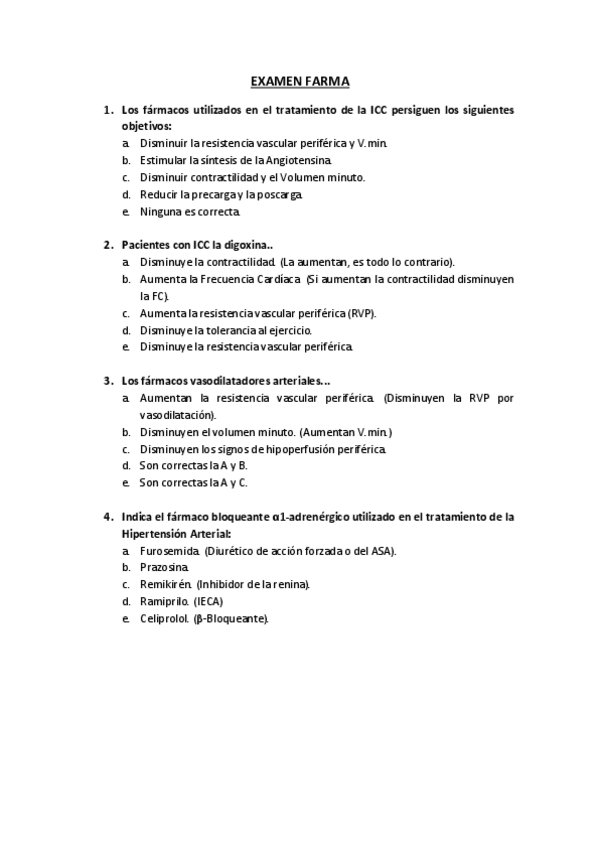 EXAMEN FARMA

1. Los fármacos utilizados en el tratamiento de la ICC persiguen los siguientes objetivos:
a. Disminuir la resistencia vascular periférica y V. min.
b. Estimular la síntesis de la Angiotensina.
c. Disminuir contractilidad y el Volumen minuto.
d. Reducir la precarga y la poscarga.
e. Ninguna es correcta.

2. Pacientes con ICC la digoxina..
a. Disminuye la contractilidad. (La aumentan, es todo lo contrario).
b. Aumenta la Frecuencia Cardíaca. (Si aumentan la contractilidad disminuyen la FC).
c. Aumenta la resistencia vascular periférica (RVP).
d. Disminuye la tolerancia al ejercicio.
e. Disminuye la resistencia vascular periférica.

3. Los fármacos vasodilatadores arteriales...
a. Aumentan la resistencia vascular periférica. (Disminuyen la RVP por vasodilatación).
b. Disminuyen el volumen minuto. (Aumentan V. min.)
c. Disminuyen los signos de hipoperfusión periférica.
d. Son correctas la A y B.
e. Son correctas la A y C.

4. Indica el fármaco bloqueante α1-adrenérgico utilizado en el tratamiento de la Hipertensión Arterial:
a. Furosemida. (Diurético de acción forzada o del ASA).
b. Prazosina.
c. Remikirén. (Inhibidor de la renina).
d. Ramiprilo. (IECA)
e. Celiprolol. (β-Bloqueante).